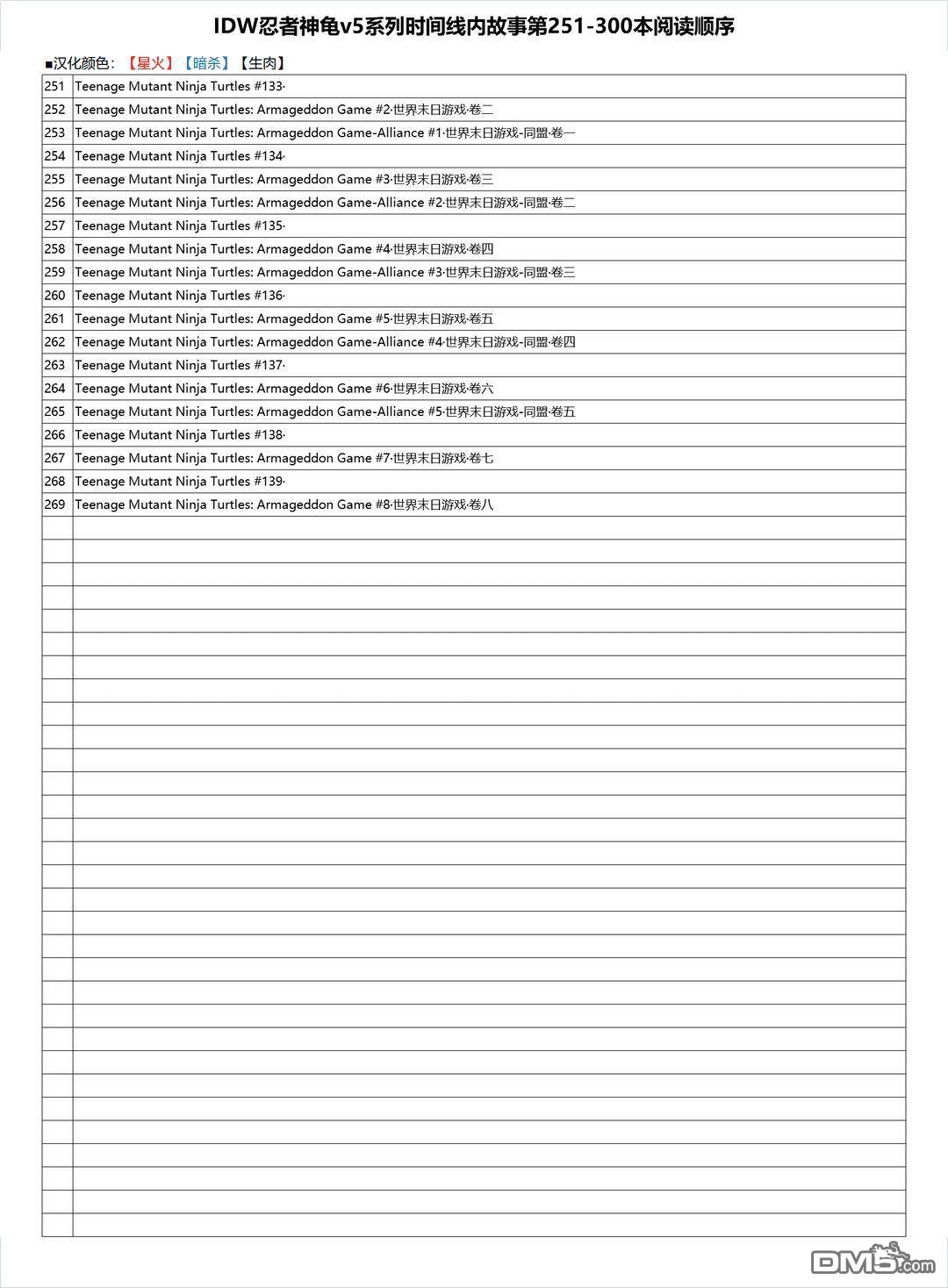 IDW忍者神龟v5系列时间线内故事第251-300本阅读顺序

■汉化颜色：【星火】【暗杀】【生肉】

| | |
|---|---|
| 251 | Teenage Mutant Ninja Turtles #133· |
| 252 | Teenage Mutant Ninja Turtles: Armageddon Game #2·世界末日游戏·卷二 |
| 253 | Teenage Mutant Ninja Turtles: Armageddon Game-Alliance #1·世界末日游戏-同盟·卷一 |
| 254 | Teenage Mutant Ninja Turtles #134· |
| 255 | Teenage Mutant Ninja Turtles: Armageddon Game #3·世界末日游戏·卷三 |
| 256 | Teenage Mutant Ninja Turtles: Armageddon Game-Alliance #2·世界末日游戏-同盟·卷二 |
| 257 | Teenage Mutant Ninja Turtles #135· |
| 258 | Teenage Mutant Ninja Turtles: Armageddon Game #4·世界末日游戏·卷四 |
| 259 | Teenage Mutant Ninja Turtles: Armageddon Game-Alliance #3·世界末日游戏-同盟·卷三 |
| 260 | Teenage Mutant Ninja Turtles #136· |
| 261 | Teenage Mutant Ninja Turtles: Armageddon Game #5·世界末日游戏·卷五 |
| 262 | Teenage Mutant Ninja Turtles: Armageddon Game-Alliance #4·世界末日游戏-同盟·卷四 |
| 263 | Teenage Mutant Ninja Turtles #137· |
| 264 | Teenage Mutant Ninja Turtles: Armageddon Game #6·世界末日游戏·卷六 |
| 265 | Teenage Mutant Ninja Turtles: Armageddon Game-Alliance #5·世界末日游戏-同盟·卷五 |
| 266 | Teenage Mutant Ninja Turtles #138· |
| 267 | Teenage Mutant Ninja Turtles: Armageddon Game #7·世界末日游戏·卷七 |
| 268 | Teenage Mutant Ninja Turtles #139· |
| 269 | Teenage Mutant Ninja Turtles: Armageddon Game #8·世界末日游戏·卷八 |

DM5.com